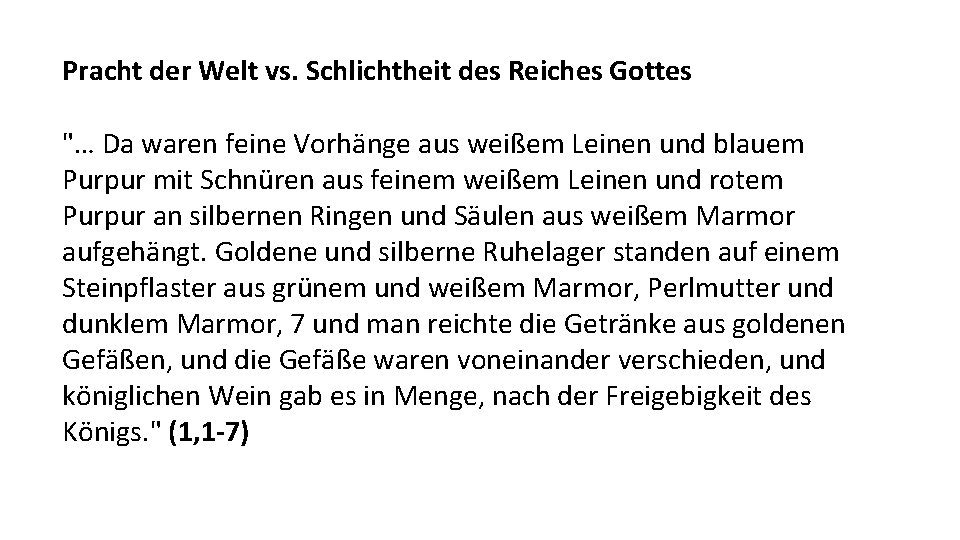 Pracht der Welt vs. Schlichtheit des Reiches Gottes

"... Da waren feine Vorhänge aus weißem Leinen und blauem Purpur mit Schnüren aus feinem weißem Leinen und rotem Purpur an silbernen Ringen und Säulen aus weißem Marmor aufgehängt. Goldene und silberne Ruhelager standen auf einem Steinpflaster aus grünem und weißem Marmor, Perlmutter und dunklem Marmor, 7 und man reichte die Getränke aus goldenen Gefäßen, und die Gefäße waren voneinander verschieden, und königlichen Wein gab es in Menge, nach der Freigebigkeit des Königs." (1,1-7)